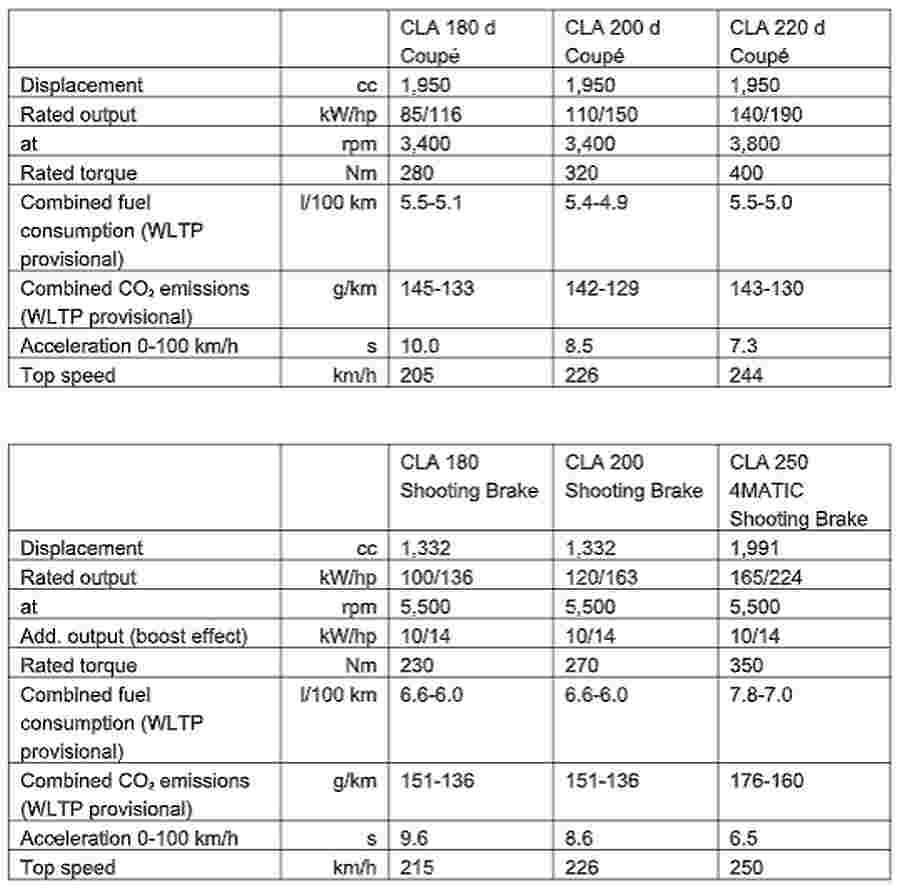 | | | CLA 180 d Coupé | CLA 200 d Coupé | CLA 220 d Coupé |
|---|---|---|---|---|
| Displacement | cc | 1,950 | 1,950 | 1,950 |
| Rated output | kW/hp | 85/116 | 110/150 | 140/190 |
| at | rpm | 3,400 | 3,400 | 3,800 |
| Rated torque | Nm | 280 | 320 | 400 |
| Combined fuel consumption (WLTP provisional) | l/100 km | 5.5-5.1 | 5.4-4.9 | 5.5-5.0 |
| Combined $CO_2$ emissions (WLTP provisional) | g/km | 145-133 | 142-129 | 143-130 |
| Acceleration 0-100 km/h | s | 10.0 | 8.5 | 7.3 |
| Top speed | km/h | 205 | 226 | 244 |

| | | CLA 180 Shooting Brake | CLA 200 Shooting Brake | CLA 250 4MATIC Shooting Brake |
|---|---|---|---|---|
| Displacement | cc | 1,332 | 1,332 | 1,991 |
| Rated output | kW/hp | 100/136 | 120/163 | 165/224 |
| at | rpm | 5,500 | 5,500 | 5,500 |
| Add. output (boost effect) | kW/hp | 10/14 | 10/14 | 10/14 |
| Rated torque | Nm | 230 | 270 | 350 |
| Combined fuel consumption (WLTP provisional) | l/100 km | 6.6-6.0 | 6.6-6.0 | 7.8-7.0 |
| Combined $CO_2$ emissions (WLTP provisional) | g/km | 151-136 | 151-136 | 176-160 |
| Acceleration 0-100 km/h | s | 9.6 | 8.6 | 6.5 |
| Top speed | km/h | 215 | 226 | 250 |